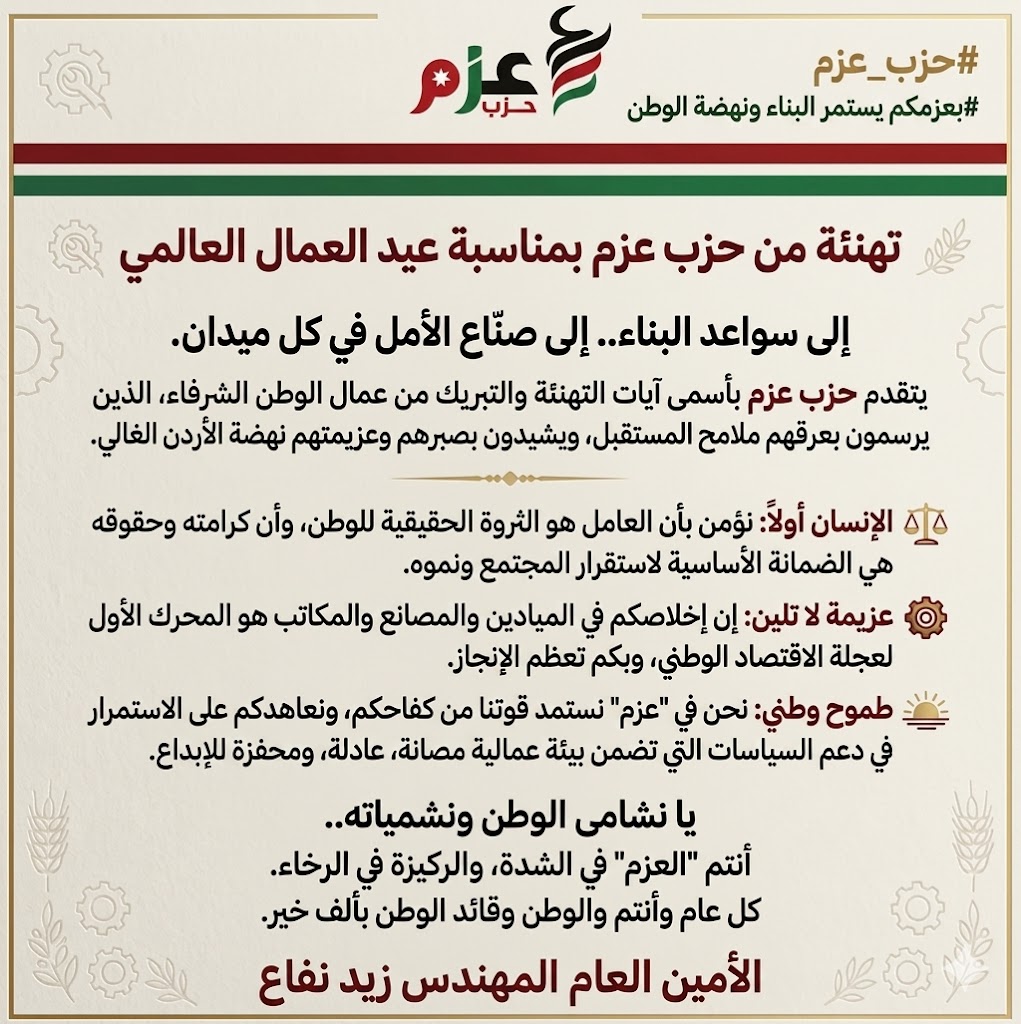 #حزب_عزم
#بعزمكم يستمر البناء ونهضة الوطن

عزم
حزب

تهنئة من حزب عزم بمناسبة عيد العمال العالمي

إلى سواعد البناء.. إلى صنّاع الأمل في كل ميدان.

يتقدم حزب عزم بأسمى آيات التهنئة والتبريك من عمال الوطن الشرفاء، الذين يرسمون بعرقهم ملامح المستقبل، ويشيدون بصبرهم وعزيمتهم نهضة الأردن الغالي.

الإنسان أولاً: نؤمن بأن العامل هو الثروة الحقيقية للوطن، وأن كرامته وحقوقه هي الضمانة الأساسية لاستقرار المجتمع ونموه.

عزيمة لا تلين: إن إخلاصكم في الميادين والمصانع والمكاتب هو المحرك الأول لعجلة الاقتصاد الوطني، وبكم تعظم الإنجاز.

طموح وطني: نحن في "عزم" نستمد قوتنا من كفاحكم، ونعاهدكم على الاستمرار في دعم السياسات التي تضمن بيئة عمالية مصانة، عادلة، ومحفزة للإبداع.

يا نشامى الوطن ونشمياته..
أنتم "العزم" في الشدة، والركيزة في الرخاء.
كل عام وأنتم والوطن وقائد الوطن بألف خير.

الأمين العام المهندس زيد نفاع